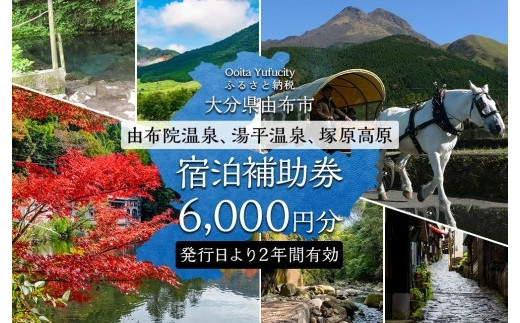 Ooita Yufucity
ふるさと納税
大分県由布市

由布院温泉、湯平温泉、塚原高原

宿泊補助券
6,000円分

発行日より2年間有効